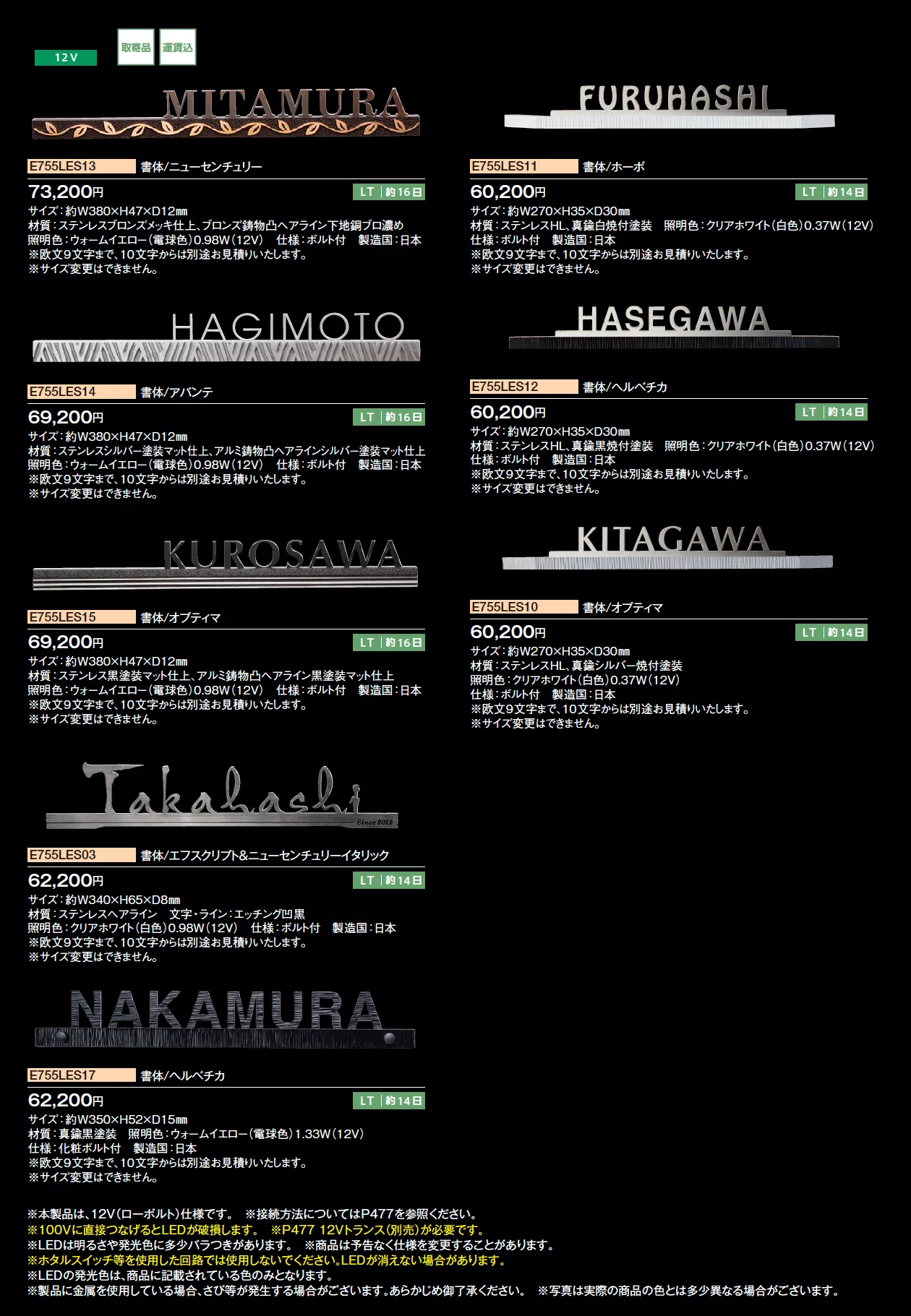 12V

取寄品 運賃込

MITAMURA

E755LES13 書体/ニューセンチュリー

73,200円 LT 約16日

サイズ：約W380×H47×D12㎜
材質：ステンレスブロンズメッキ仕上、ブロンズ鋳物凸ヘアライン下地銅ブロ濃め
照明色：ウォームイエロー（電球色）0.98W（12V） 仕様：ボルト付 製造国：日本
※欧文9文字まで、10文字からは別途お見積りいたします。
※サイズ変更はできません。

HAGIMOTO

E755LES14 書体/アバンテ

69,200円 LT 約16日

サイズ：約W380×H47×D12㎜
材質：ステンレスシルバー塗装マット仕上、アルミ鋳物凸ヘアラインシルバー塗装マット仕上
照明色：ウォームイエロー（電球色）0.98W（12V） 仕様：ボルト付 製造国：日本
※欧文9文字まで、10文字からは別途お見積りいたします。
※サイズ変更はできません。

KUROSAWA

E755LES15 書体/オプティマ

69,200円 LT 約16日

サイズ：約W380×H47×D12㎜
材質：ステンレス黒塗装マット仕上、アルミ鋳物凸ヘアライン黒塗装マット仕上
照明色：ウォームイエロー（電球色）0.98W（12V） 仕様：ボルト付 製造国：日本
※欧文9文字まで、10文字からは別途お見積りいたします。
※サイズ変更はできません。

Takahashi
Since 2012

E755LES03 書体/エフスクリプト&ニューセンチュリーイタリック

62,200円 LT 約14日

サイズ：約W340×H65×D8㎜
材質：ステンレスヘアライン 文字・ライン：エッチング凹黒
照明色：クリアホワイト（白色）0.98W（12V） 仕様：ボルト付 製造国：日本
※欧文9文字まで、10文字からは別途お見積りいたします。
※サイズ変更はできません。

NAKAMURA

E755LES17 書体/ヘルベチカ

62,200円 LT 約14日

サイズ：約W350×H52×D15㎜
材質：真鍮黒塗装 照明色：ウォームイエロー（電球色）1.33W（12V）
仕様：化粧ボルト付 製造国：日本
※欧文9文字まで、10文字からは別途お見積りいたします。
※サイズ変更はできません。

FURUHASHI

E755LES11 書体/ホーボ

60,200円 LT 約14日

サイズ：約W270×H35×D30㎜
材質：ステンレスHL、真鍮白焼付塗装 照明色：クリアホワイト（白色）0.37W（12V）
仕様：ボルト付 製造国：日本
※欧文9文字まで、10文字からは別途お見積りいたします。
※サイズ変更はできません。

HASEGAWA

E755LES12 書体/ヘルベチカ

60,200円 LT 約14日

サイズ：約W270×H35×D30㎜
材質：ステンレスHL、真鍮黒焼付塗装 照明色：クリアホワイト（白色）0.37W（12V）
仕様：ボルト付 製造国：日本
※欧文9文字まで、10文字からは別途お見積りいたします。
※サイズ変更はできません。

KITAGAWA

E755LES10 書体/オプティマ

60,200円 LT 約14日

サイズ：約W270×H35×D30㎜
材質：ステンレスHL、真鍮シルバー焼付塗装
照明色：クリアホワイト（白色）0.37W（12V）
仕様：ボルト付 製造国：日本
※欧文9文字まで、10文字からは別途お見積りいたします。
※サイズ変更はできません。

※本製品は、12V（ローボルト）仕様です。 ※接続方法についてはP477を参照ください。
※100Vに直接つなげるとLEDが破損します。 ※P477 12Vトランス（別売）が必要です。
※LEDは明るさや発光色に多少バラつきがあります。 ※商品は予告なく仕様を変更することがあります。
※ホタルスイッチ等を使用した回路では使用しないでください。LEDが消えない場合があります。
※LEDの発光色は、商品に記載されている色のみとなります。
※製品に金属を使用している場合、さび等が発生する場合がございます。あらかじめ御了承ください。 ※写真は実際の商品の色とは多少異なる場合がございます。